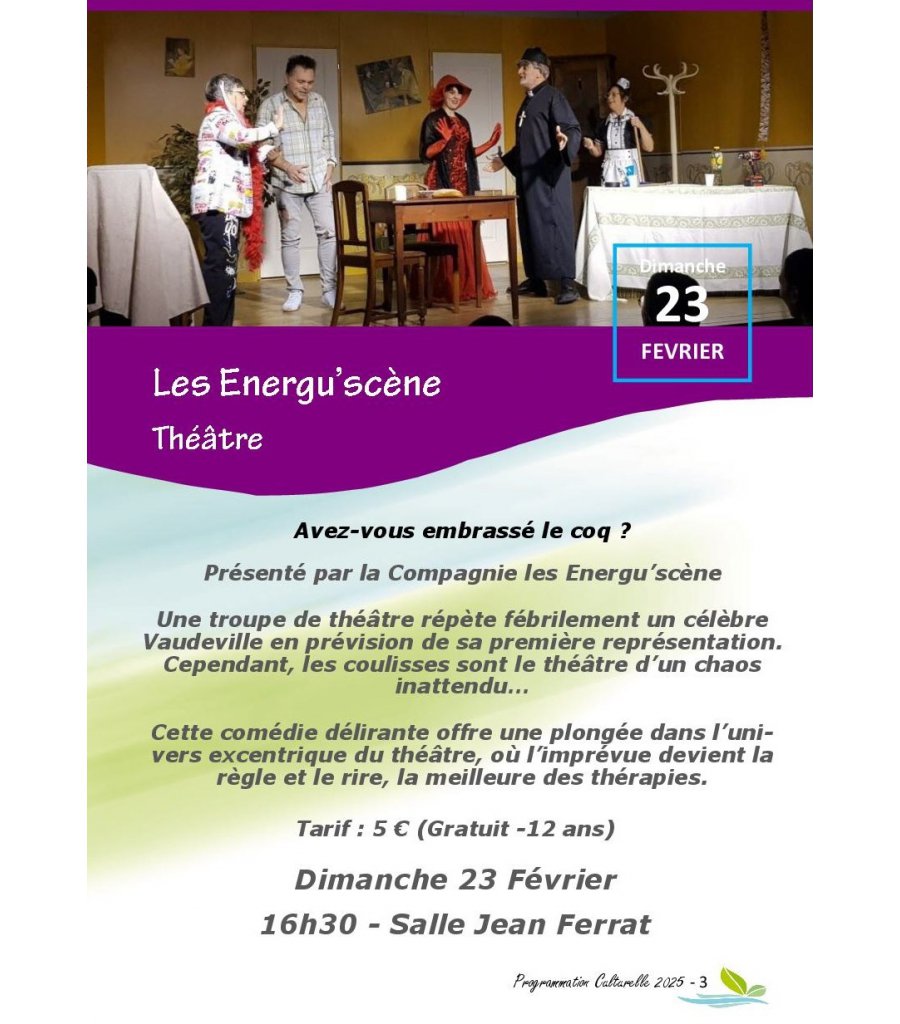 Dimanche
23
FEVRIER

Les Energu'scène

Théâtre

Avez-vous embrassé le coq ?

Présenté par la Compagnie les Energu'scène

Une troupe de théâtre répète fébrilement un célèbre Vaudeville en prévision de sa première représentation. Cependant, les coulisses sont le théâtre d'un chaos inattendu…

Cette comédie délirante offre une plongée dans l'univers excentrique du théâtre, où l'imprévue devient la règle et le rire, la meilleure des thérapies.

Tarif : 5 € (Gratuit -12 ans)

Dimanche 23 Février

16h30 - Salle Jean Ferrat

Programmation Culturelle 2025 - 3